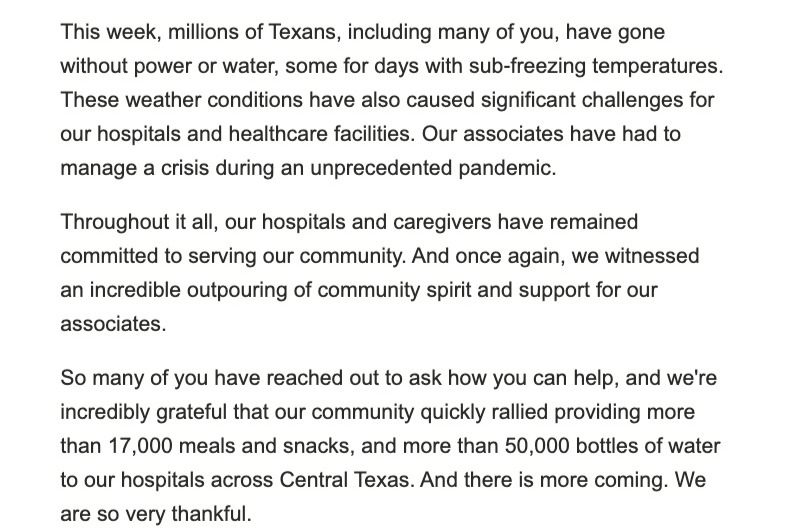 This week, millions of Texans, including many of you, have gone without power or water, some for days with sub-freezing temperatures. These weather conditions have also caused significant challenges for our hospitals and healthcare facilities. Our associates have had to manage a crisis during an unprecedented pandemic.

Throughout it all, our hospitals and caregivers have remained committed to serving our community. And once again, we witnessed an incredible outpouring of community spirit and support for our associates.

So many of you have reached out to ask how you can help, and we're incredibly grateful that our community quickly rallied providing more than 17,000 meals and snacks, and more than 50,000 bottles of water to our hospitals across Central Texas. And there is more coming. We are so very thankful.